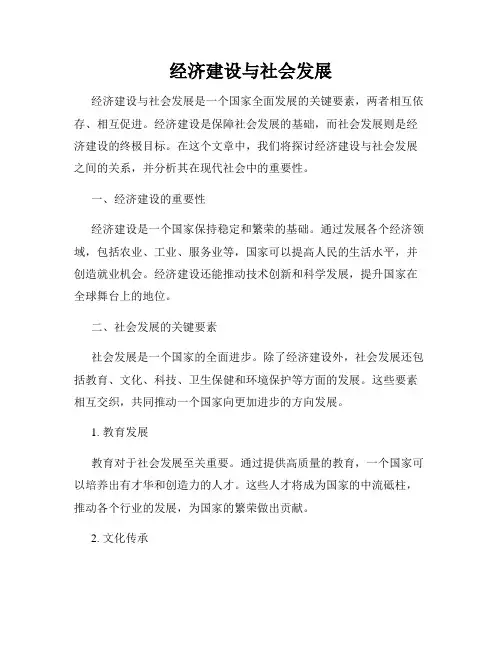 经济建设与社会发展

经济建设与社会发展是一个国家全面发展的关键要素，两者相互依存、相互促进。经济建设是保障社会发展的基础，而社会发展则是经济建设的终极目标。在这个文章中，我们将探讨经济建设与社会发展之间的关系，并分析其在现代社会中的重要性。

一、经济建设的重要性

经济建设是一个国家保持稳定和繁荣的基础。通过发展各个经济领域，包括农业、工业、服务业等，国家可以提高人民的生活水平，并创造就业机会。经济建设还能推动技术创新和科学发展，提升国家在全球舞台上的地位。

二、社会发展的关键要素

社会发展是一个国家的全面进步。除了经济建设外，社会发展还包括教育、文化、科技、卫生保健和环境保护等方面的发展。这些要素相互交织，共同推动一个国家向更加进步的方向发展。

1. 教育发展

教育对于社会发展至关重要。通过提供高质量的教育，一个国家可以培养出有才华和创造力的人才。这些人才将成为国家的中流砥柱，推动各个行业的发展，为国家的繁荣做出贡献。

2. 文化传承